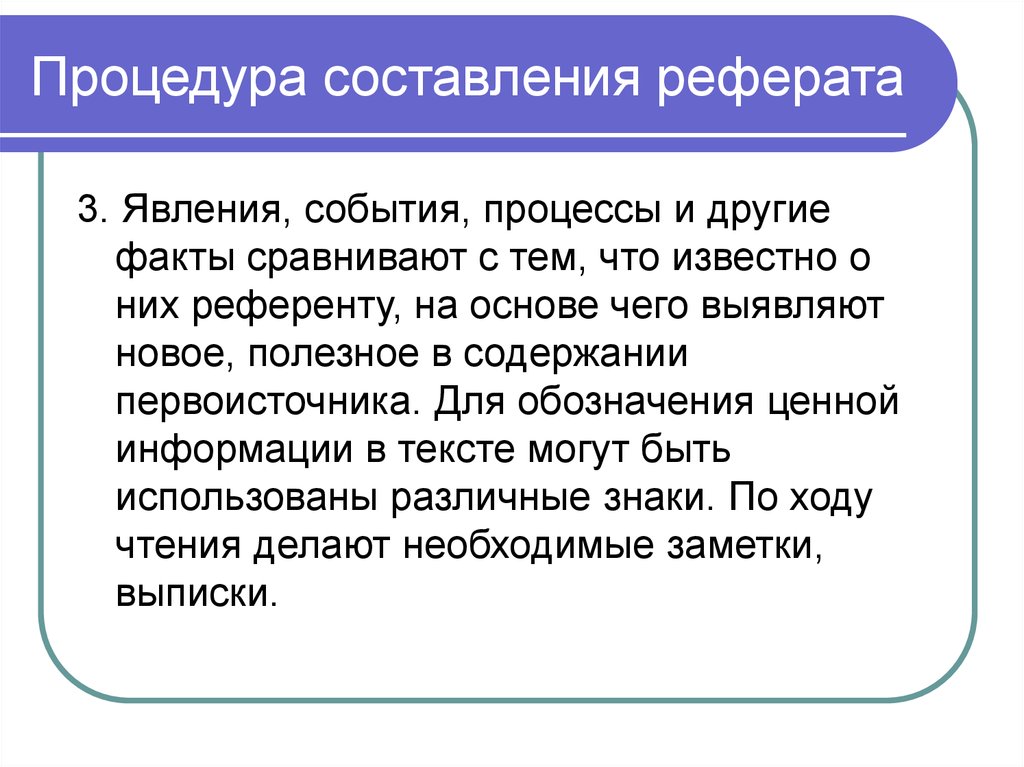 Процедура составления реферата

3. Явления, события, процессы и другие факты сравнивают с тем, что известно о них референту, на основе чего выявляют новое, полезное в содержании первоисточника. Для обозначения ценной информации в тексте могут быть использованы различные знаки. По ходу чтения делают необходимые заметки, выписки.